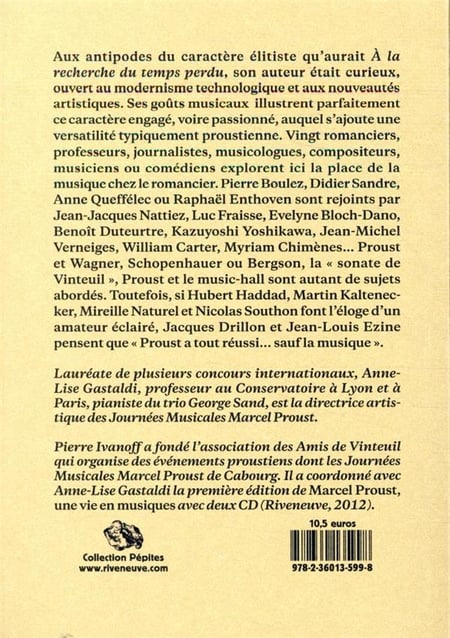 Aux antipodes du caractère élitiste qu'aurait À la recherche du temps perdu, son auteur était curieux, ouvert au modernisme technologique et aux nouveautés artistiques. Ses goûts musicaux illustrent parfaitement ce caractère engagé, voire passionné, auquel s'ajoute une versatilité typiquement proustienne. Vingt romanciers, professeurs, journalistes, musicologues, compositeurs, musiciens ou comédiens explorent ici la place de la musique chez le romancier. Pierre Boulez, Didier Sandre, Anne Queffélec ou Raphaël Enthoven sont rejoints par Jean-Jacques Nattiez, Luc Fraisse, Evelyne Bloch-Dano, Benoît Duteurtre, Kazuyoshi Yoshikawa, Jean-Michel Verneiges, William Carter, Myriam Chimènes... Proust et Wagner, Schopenhauer ou Bergson, la « sonate de Vinteuil », Proust et le music-hall sont autant de sujets abordés. Toutefois, si Hubert Haddad, Martin Kaltenecker, Mireille Naturel et Nicolas Southon font l'éloge d'un amateur éclairé, Jacques Drillon et Jean-Louis Ezine pensent que « Proust a tout réussi... sauf la musique ».

Lauréate de plusieurs concours internationaux, Anne-Lise Gastaldi, professeur au Conservatoire à Lyon et à Paris, pianiste du trio George Sand, est la directrice artistique des Journées Musicales Marcel Proust.

Pierre Ivanoff a fondé l'association des Amis de Vinteuil qui organise des événements proustiens dont les Journées Musicales Marcel Proust de Cabourg. Il a coordonné avec Anne-Lise Gastaldi la première édition de Marcel Proust, une vie en musiques avec deux CD (Riveneuve, 2012).

Collection Pépites
www.riveneuve.com

10,5 euros

978-2-36013-599-8